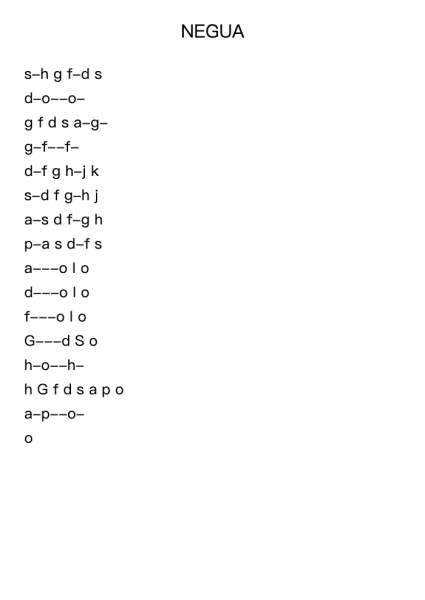 NEGUA

s–h g f–d s
d–o––o–
g f d s a–g–
g–f––f–
d–f g h–j k
s–d f g–h j
a–s d f–g h
p–a s d–f s
a–––o l o
d–––o l o
f–––o l o
G–––d S o
h–o––h–
h G f d s a p o
a–p––o–
o